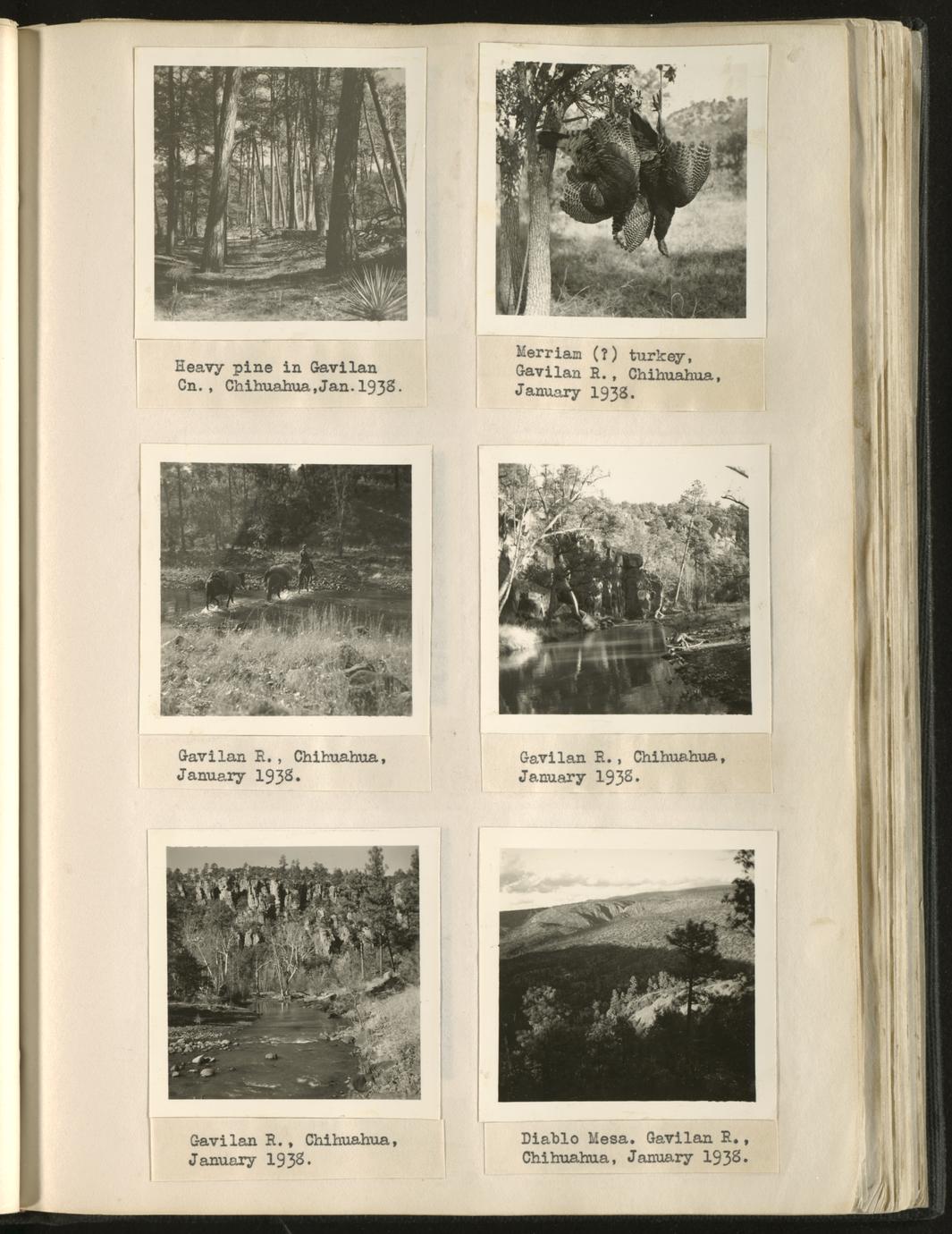 Heavy pine in Gavilan Cn., Chihuahua, Jan. 1938.

Merriam (?) turkey, Gavilan R., Chihuahua, January 1938.

Gavilan R., Chihuahua, January 1938.

Gavilan R., Chihuahua, January 1938.

Gavilan R., Chihuahua, January 1938.

Diablo Mesa. Gavilan R., Chihuahua, January 1938.